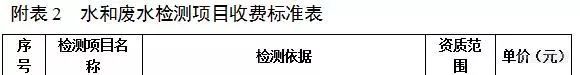 附表 2　水和废水检测项目收费标准表

| 序号 | 检测项目名称 | 检测依据 | 资质范围 | 单价（元） |
|---|---|---|---|---|